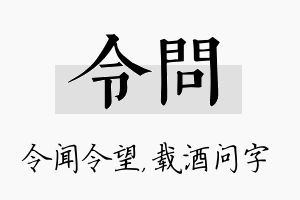 令問

令闻令望,载酒问字